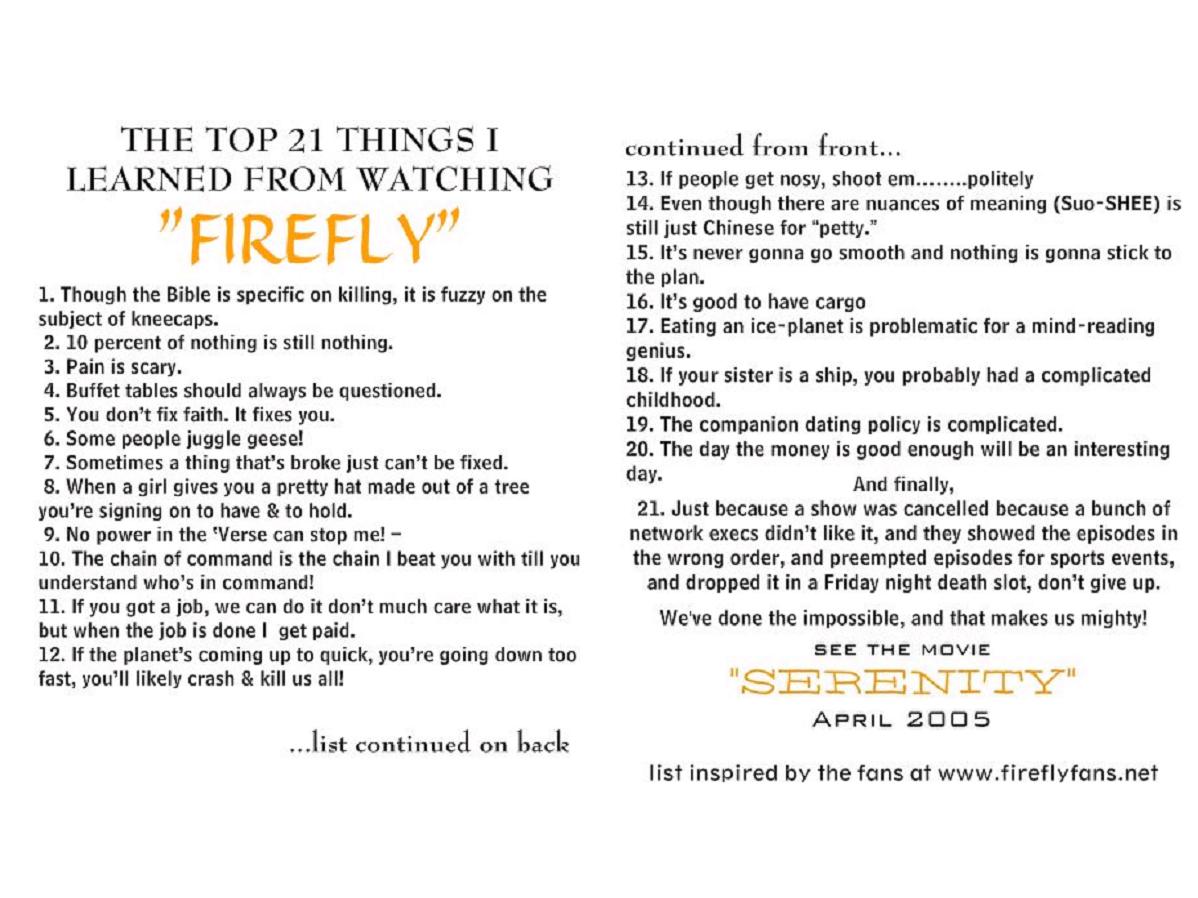 THE TOP 21 THINGS I LEARNED FROM WATCHING "FIREFLY"

1. Though the Bible is specific on killing, it is fuzzy on the subject of kneecaps.
2. 10 percent of nothing is still nothing.
3. Pain is scary.
4. Buffet tables should always be questioned.
5. You don't fix faith. It fixes you.
6. Some people juggle geese!
7. Sometimes a thing that's broke just can't be fixed.
8. When a girl gives you a pretty hat made out of a tree you're signing on to have & to hold.
9. No power in the 'Verse can stop me! –
10. The chain of command is the chain I beat you with till you understand who's in command!
11. If you got a job, we can do it don't much care what it is, but when the job is done I get paid.
12. If the planet's coming up to quick, you're going down too fast, you'll likely crash & kill us all!

...list continued on back

continued from front...
13. If people get nosy, shoot em........politely
14. Even though there are nuances of meaning (Suo-SHEE) is still just Chinese for "petty."
15. It's never gonna go smooth and nothing is gonna stick to the plan.
16. It's good to have cargo
17. Eating an ice-planet is problematic for a mind-reading genius.
18. If your sister is a ship, you probably had a complicated childhood.
19. The companion dating policy is complicated.
20. The day the money is good enough will be an interesting day.

And finally,
21. Just because a show was cancelled because a bunch of network execs didn't like it, and they showed the episodes in the wrong order, and preempted episodes for sports events, and dropped it in a Friday night death slot, don't give up.

We've done the impossible, and that makes us mighty!

SEE THE MOVIE
"SERENITY"
APRIL 2005

list inspired by the fans at www.fireflyfans.net